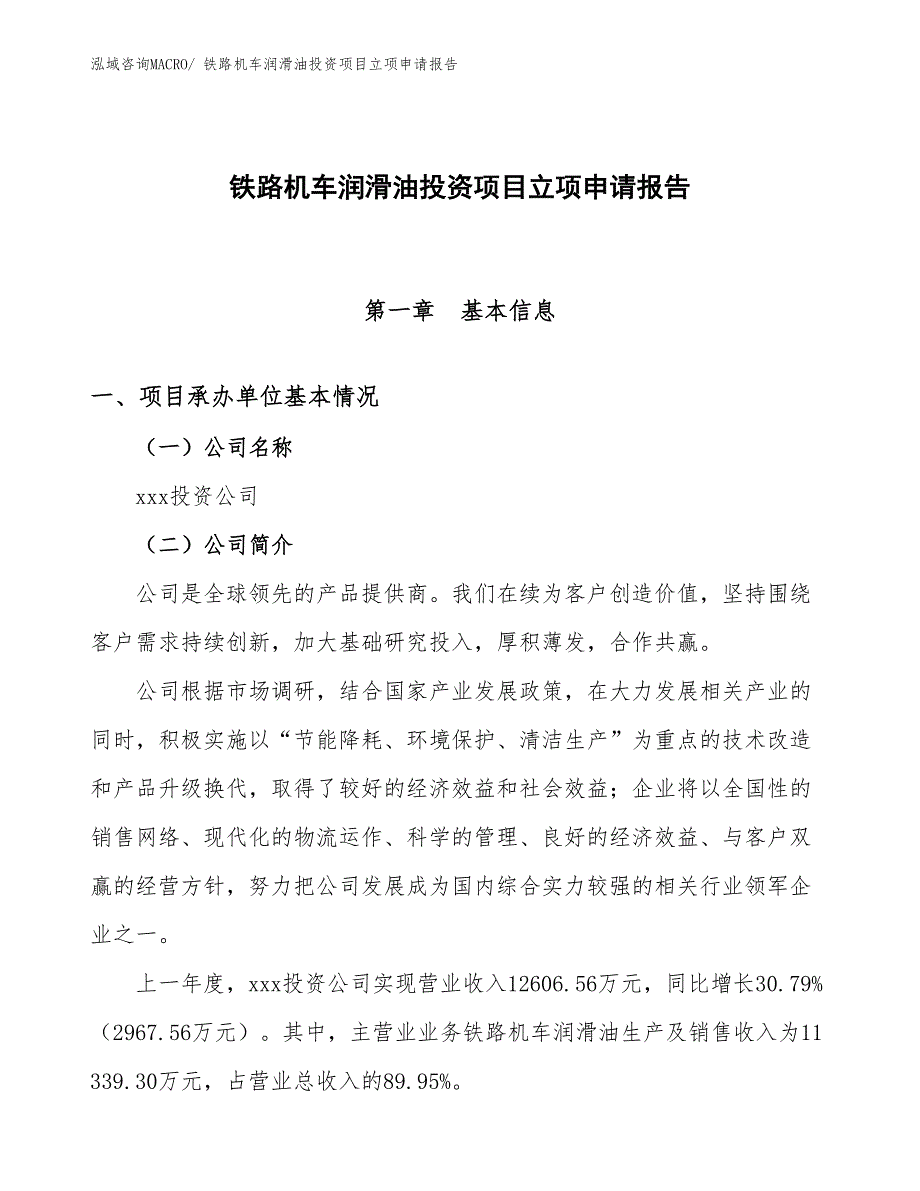 泓域咨询MACRO/ 铁路机车润滑油投资项目立项申请报告

铁路机车润滑油投资项目立项申请报告

第一章　基本信息

一、项目承办单位基本情况

（一）公司名称

xxx投资公司

（二）公司简介

公司是全球领先的产品提供商。我们在续为客户创造价值，坚持围绕客户需求持续创新，加大基础研究投入，厚积薄发，合作共赢。

公司根据市场调研，结合国家产业发展政策，在大力发展相关产业的同时，积极实施以“节能降耗、环境保护、清洁生产”为重点的技术改造和产品升级换代，取得了较好的经济效益和社会效益；企业将以全国性的销售网络、现代化的物流运作、科学的管理、良好的经济效益、与客户双赢的经营方针，努力把公司发展成为国内综合实力较强的相关行业领军企业之一。

上一年度，xxx投资公司实现营业收入12606.56万元，同比增长30.79%（2967.56万元）。其中，主营业业务铁路机车润滑油生产及销售收入为11339.30万元，占营业总收入的89.95%。